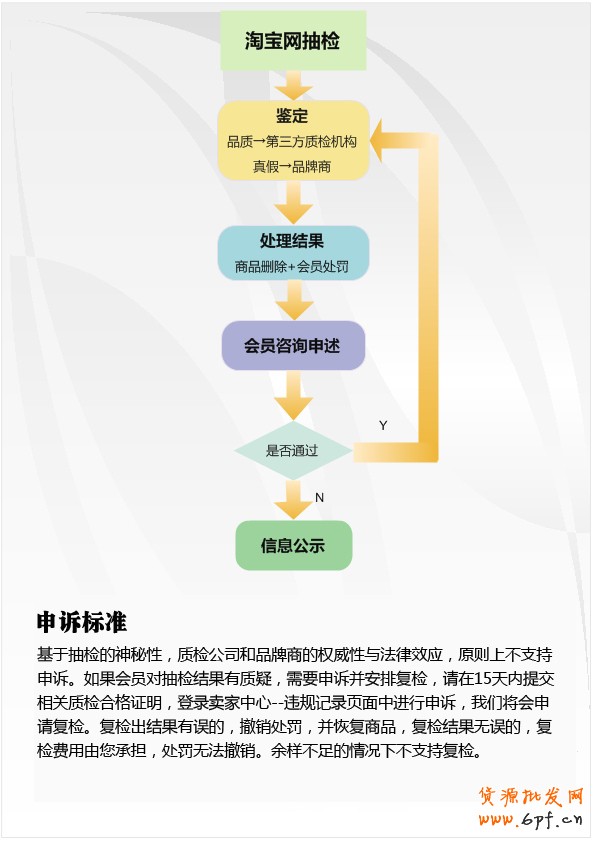 淘宝网抽检

鉴定
品质→第三方质检机构
真假→品牌商

处理结果
商品删除+会员处罚

会员咨询申述

是否通过

Y

N

信息公示

申诉标准

基于抽检的神秘性，质检公司和品牌商的权威性与法律效应，原则上不支持申诉。如果会员对抽检结果有质疑，需要申诉并安排复检，请在15天内提交相关质检合格证明，登录卖家中心--违规记录页面中进行申诉，我们将会申请复检。复检出结果有误的，撤销处罚，并恢复商品，复检结果无误的，复检费用由您承担，处罚无法撤销。余样不足的情况下不支持复检。

货源批发网
www.6pf.cn